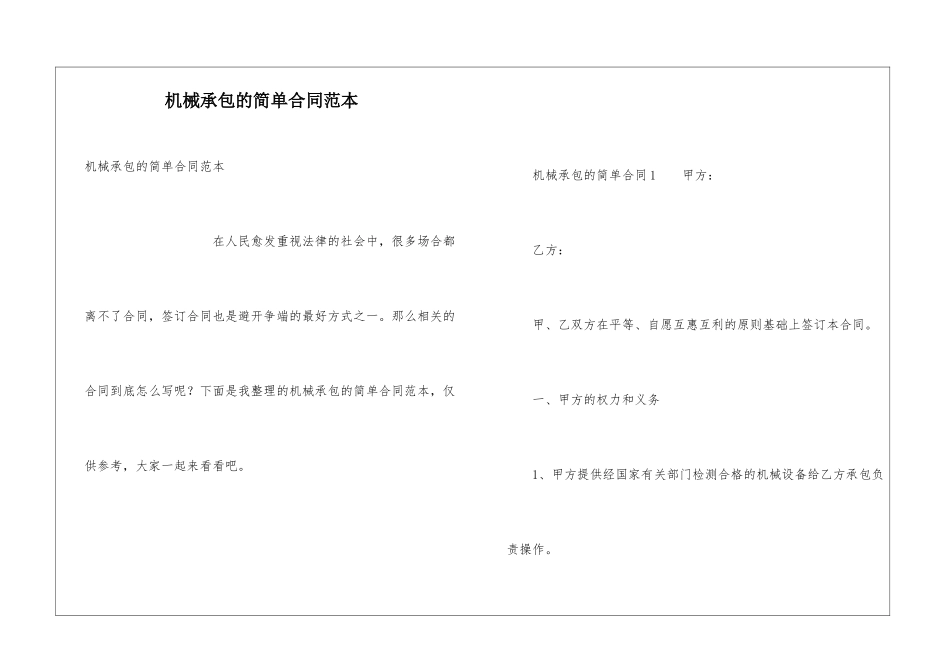 机械承包的简单合同范本

机械承包的简单合同范本

在人民愈发重视法律的社会中，很多场合都离不了合同，签订合同也是避开争端的最好方式之一。那么相关的合同到底怎么写呢？下面是我整理的机械承包的简单合同范本，仅供参考，大家一起来看看吧。

机械承包的简单合同1　　甲方：

乙方：

甲、乙双方在平等、自愿互惠互利的原则基础上签订本合同。

一、甲方的权力和义务

1、甲方提供经国家有关部门检测合格的机械设备给乙方承包负责操作。